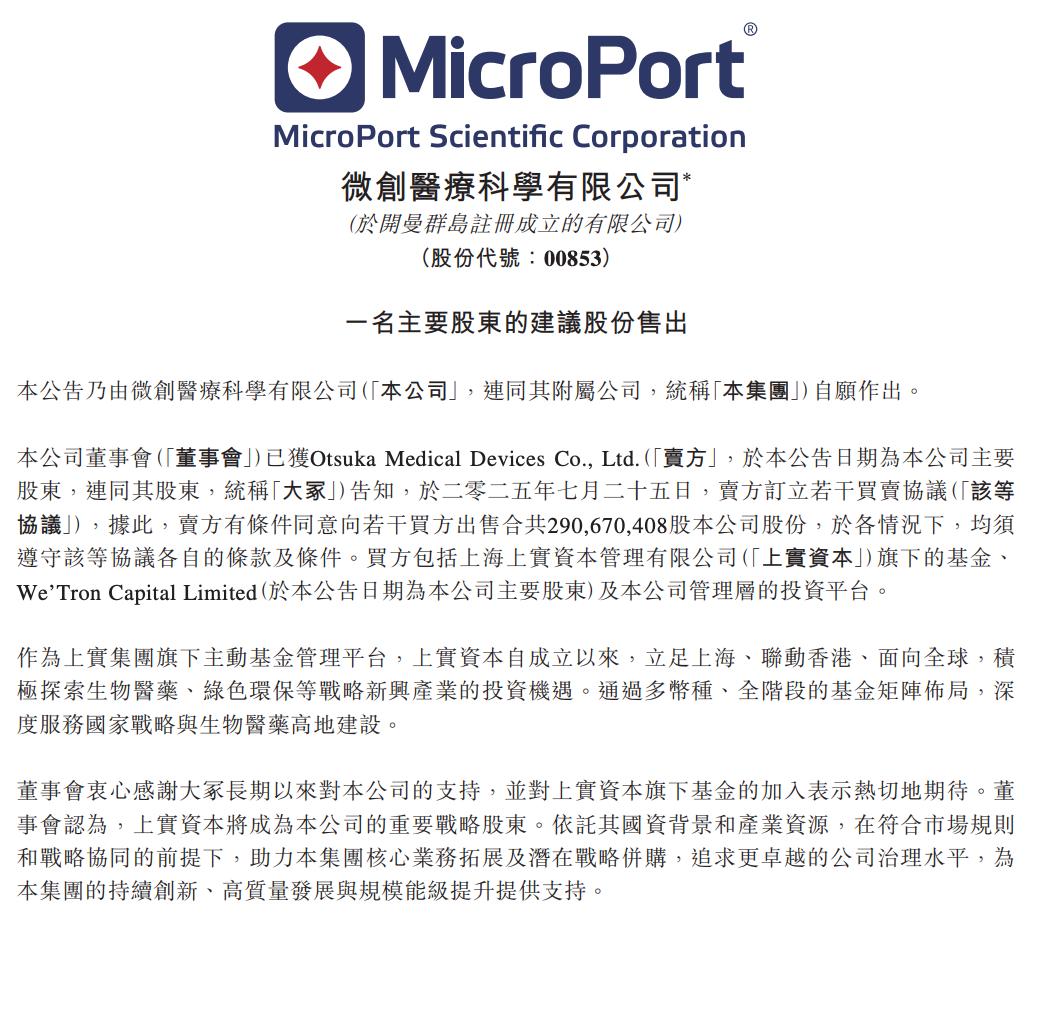 MicroPort®
MicroPort Scientific Corporation
微創醫療科學有限公司*
(於開曼群島註冊成立的有限公司)
(股份代號：00853)

一名主要股東的建議股份售出

本公告乃由微創醫療科學有限公司(「本公司」，連同其附屬公司，統稱「本集團」)自願作出。

本公司董事會(「董事會」)已獲Otsuka Medical Devices Co., Ltd.(「賣方」，於本公告日期為本公司主要股東，連同其股東，統稱「大冢」)告知，於二零二五年七月二十五日，賣方訂立若干買賣協議(「該等協議」)，據此，賣方有條件同意向若干買方出售合共290,670,408股本公司股份，於各情況下，均須遵守該等協議各自的條款及條件。買方包括上海上實資本管理有限公司(「上實資本」)旗下的基金、We'Tron Capital Limited(於本公告日期為本公司主要股東)及本公司管理層的投資平台。

作為上實集團旗下主動基金管理平台，上實資本自成立以來，立足上海、聯動香港、面向全球，積極探索生物醫藥、綠色環保等戰略新興產業的投資機遇。通過多幣種、全階段的基金矩陣佈局，深度服務國家戰略與生物醫藥高地建設。

董事會衷心感謝大冢長期以來對本公司的支持，並對上實資本旗下基金的加入表示熱切地期待。董事會認為，上實資本將成為本公司的重要戰略股東。依託其國資背景和產業資源，在符合市場規則和戰略協同的前提下，助力本集團核心業務拓展及潛在戰略併購，追求更卓越的公司治理水平，為本集團的持續創新、高質量發展與規模能級提升提供支持。